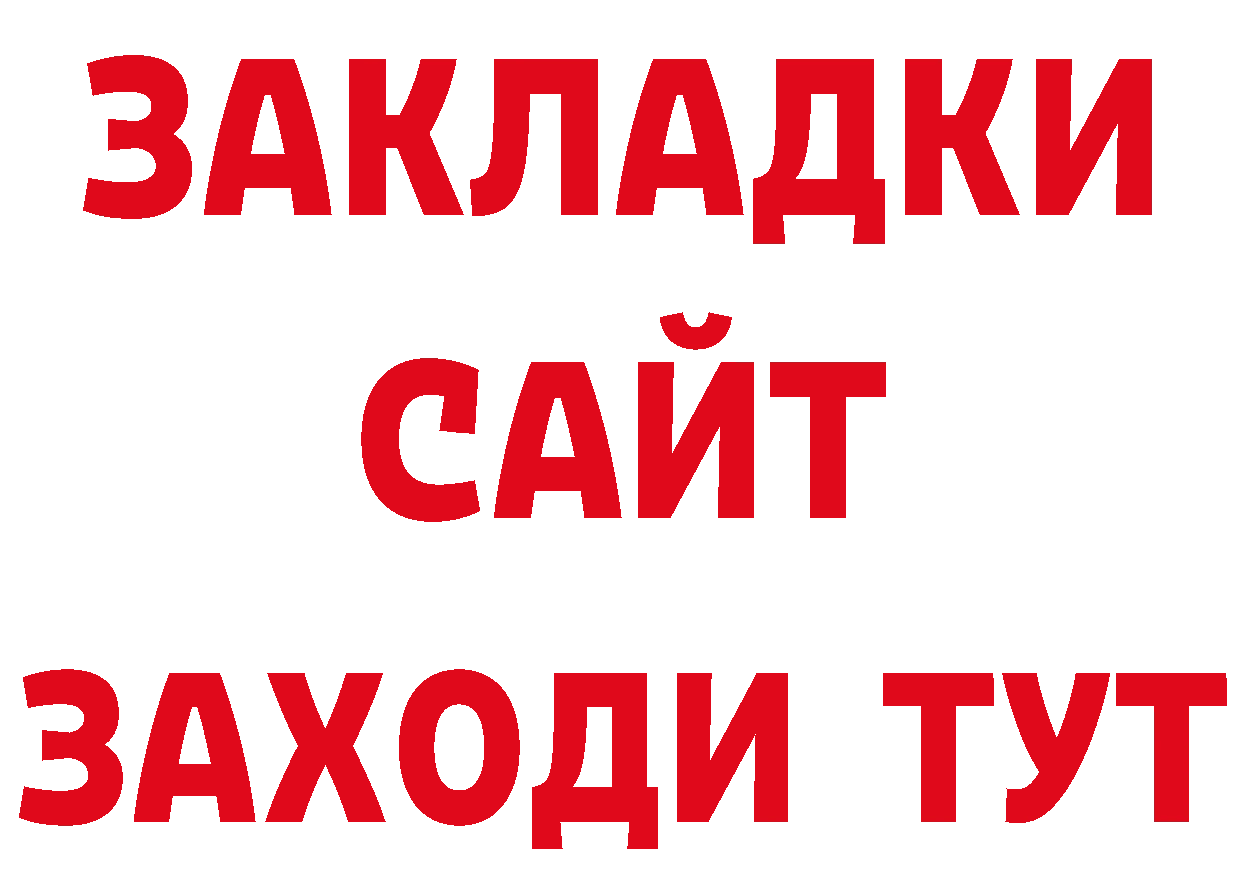 ЗАКЛАДКИ
САЙТ
ЗАХОДИ ТУТ